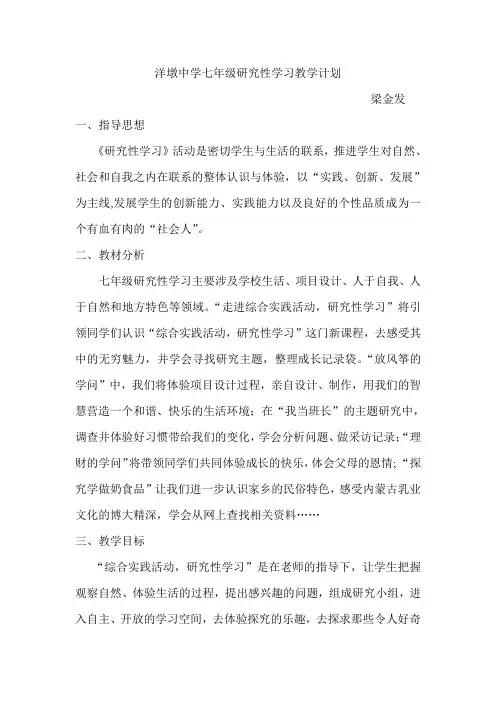 洋墩中学七年级研究性学习教学计划

梁金发

一、指导思想

《研究性学习》活动是密切学生与生活的联系，推进学生对自然、社会和自我之内在联系的整体认识与体验，以“实践、创新、发展”为主线,发展学生的创新能力、实践能力以及良好的个性品质成为一个有血有肉的“社会人”。

二、教材分析

七年级研究性学习主要涉及学校生活、项目设计、人于自我、人于自然和地方特色等领域。“走进综合实践活动，研究性学习”将引领同学们认识“综合实践活动，研究性学习”这门新课程，去感受其中的无穷魅力，并学会寻找研究主题，整理成长记录袋。“放风筝的学问”中，我们将体验项目设计过程，亲自设计、制作，用我们的智慧营造一个和谐、快乐的生活环境；在“我当班长”的主题研究中，调查并体验好习惯带给我们的变化，学会分析问题、做采访记录；“理财的学问”将带领同学们共同体验成长的快乐，体会父母的恩情；“探究学做奶食品”让我们进一步认识家乡的民俗特色，感受内蒙古乳业文化的博大精深，学会从网上查找相关资料……

三、教学目标

“综合实践活动，研究性学习”是在老师的指导下，让学生把握观察自然、体验生活的过程，提出感兴趣的问题，组成研究小组，进入自主、开放的学习空间，去体验探究的乐趣，去探求那些令人好奇